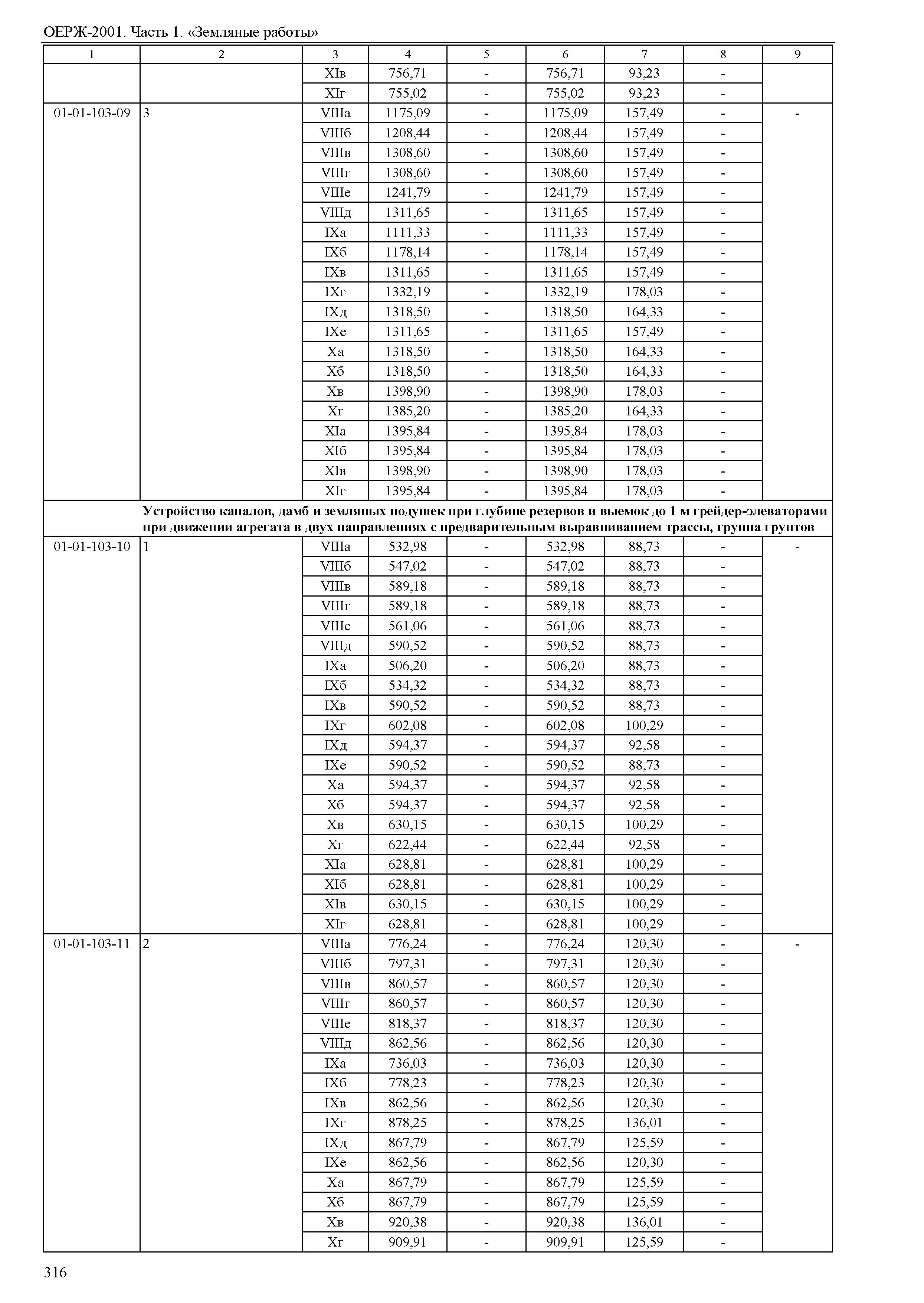 ОЕРЖ-2001. Часть 1. «Земляные работы»

| 1 | 2 | 3 | 4 | 5 | 6 | 7 | 8 | 9 |
|---|---|---|---|---|---|---|---|---|
| | | XIв | 756,71 | - | 756,71 | 93,23 | - | |
| | | XIг | 755,02 | - | 755,02 | 93,23 | - | |
| 01-01-103-09 | 3 | VIIIа | 1175,09 | - | 1175,09 | 157,49 | - | - |
| | | VIIIб | 1208,44 | - | 1208,44 | 157,49 | - | |
| | | VIIIв | 1308,60 | - | 1308,60 | 157,49 | - | |
| | | VIIIг | 1308,60 | - | 1308,60 | 157,49 | - | |
| | | VIIIе | 1241,79 | - | 1241,79 | 157,49 | - | |
| | | VIIIд | 1311,65 | - | 1311,65 | 157,49 | - | |
| | | IXа | 1111,33 | - | 1111,33 | 157,49 | - | |
| | | IXб | 1178,14 | - | 1178,14 | 157,49 | - | |
| | | IXв | 1311,65 | - | 1311,65 | 157,49 | - | |
| | | IXг | 1332,19 | - | 1332,19 | 178,03 | - | |
| | | IXд | 1318,50 | - | 1318,50 | 164,33 | - | |
| | | IXе | 1311,65 | - | 1311,65 | 157,49 | - | |
| | | Xа | 1318,50 | - | 1318,50 | 164,33 | - | |
| | | Xб | 1318,50 | - | 1318,50 | 164,33 | - | |
| | | Xв | 1398,90 | - | 1398,90 | 178,03 | - | |
| | | Xг | 1385,20 | - | 1385,20 | 164,33 | - | |
| | | XIа | 1395,84 | - | 1395,84 | 178,03 | - | |
| | | XIб | 1395,84 | - | 1395,84 | 178,03 | - | |
| | | XIв | 1398,90 | - | 1398,90 | 178,03 | - | |
| | | XIг | 1395,84 | - | 1395,84 | 178,03 | - | |
| | Устройство каналов, дамб и земляных подушек при глубине резервов и выемок до 1 м грейдер-элеваторами при движении агрегата в двух направлениях с предварительным выравниванием трассы, группа грунтов | | | | | | | |
| 01-01-103-10 | 1 | VIIIа | 532,98 | - | 532,98 | 88,73 | - | - |
| | | VIIIб | 547,02 | - | 547,02 | 88,73 | - | |
| | | VIIIв | 589,18 | - | 589,18 | 88,73 | - | |
| | | VIIIг | 589,18 | - | 589,18 | 88,73 | - | |
| | | VIIIе | 561,06 | - | 561,06 | 88,73 | - | |
| | | VIIIд | 590,52 | - | 590,52 | 88,73 | - | |
| | | IXа | 506,20 | - | 506,20 | 88,73 | - | |
| | | IXб | 534,32 | - | 534,32 | 88,73 | - | |
| | | IXв | 590,52 | - | 590,52 | 88,73 | - | |
| | | IXг | 602,08 | - | 602,08 | 100,29 | - | |
| | | IXд | 594,37 | - | 594,37 | 92,58 | - | |
| | | IXе | 590,52 | - | 590,52 | 88,73 | - | |
| | | Xа | 594,37 | - | 594,37 | 92,58 | - | |
| | | Xб | 594,37 | - | 594,37 | 92,58 | - | |
| | | Xв | 630,15 | - | 630,15 | 100,29 | - | |
| | | Xг | 622,44 | - | 622,44 | 92,58 | - | |
| | | XIа | 628,81 | - | 628,81 | 100,29 | - | |
| | | XIб | 628,81 | - | 628,81 | 100,29 | - | |
| | | XIв | 630,15 | - | 630,15 | 100,29 | - | |
| | | XIг | 628,81 | - | 628,81 | 100,29 | - | |
| 01-01-103-11 | 2 | VIIIа | 776,24 | - | 776,24 | 120,30 | - | - |
| | | VIIIб | 797,31 | - | 797,31 | 120,30 | - | |
| | | VIIIв | 860,57 | - | 860,57 | 120,30 | - | |
| | | VIIIг | 860,57 | - | 860,57 | 120,30 | - | |
| | | VIIIе | 818,37 | - | 818,37 | 120,30 | - | |
| | | VIIIд | 862,56 | - | 862,56 | 120,30 | - | |
| | | IXа | 736,03 | - | 736,03 | 120,30 | - | |
| | | IXб | 778,23 | - | 778,23 | 120,30 | - | |
| | | IXв | 862,56 | - | 862,56 | 120,30 | - | |
| | | IXг | 878,25 | - | 878,25 | 136,01 | - | |
| | | IXд | 867,79 | - | 867,79 | 125,59 | - | |
| | | IXе | 862,56 | - | 862,56 | 120,30 | - | |
| | | Xа | 867,79 | - | 867,79 | 125,59 | - | |
| | | Xб | 867,79 | - | 867,79 | 125,59 | - | |
| | | Xв | 920,38 | - | 920,38 | 136,01 | - | |
| | | Xг | 909,91 | - | 909,91 | 125,59 | - | |

316